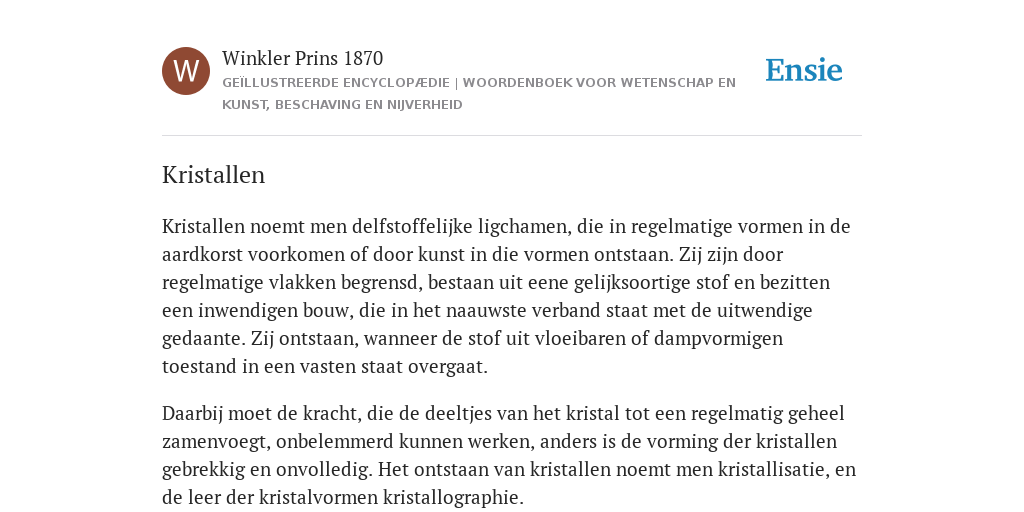 W

Winkler Prins 1870

GEÏLLUSTREERDE ENCYCLOPÆDIE | WOORDENBOEK VOOR WETENSCHAP EN KUNST, BESCHAVING EN NIJVERHEID

Ensie

Kristallen

Kristallen noemt men delfstoffelijke ligchamen, die in regelmatige vormen in de aardkorst voorkomen of door kunst in die vormen ontstaan. Zij zijn door regelmatige vlakken begrensd, bestaan uit eene gelijksoortige stof en bezitten een inwendigen bouw, die in het naauwste verband staat met de uitwendige gedaante. Zij ontstaan, wanneer de stof uit vloeibaren of dampvormigen toestand in een vasten staat overgaat.

Daarbij moet de kracht, die de deeltjes van het kristal tot een regelmatig geheel zamenvoegt, onbelemmerd kunnen werken, anders is de vorming der kristallen gebrekkig en onvolledig. Het ontstaan van kristallen noemt men kristallisatie, en de leer der kristalvormen kristallographie.